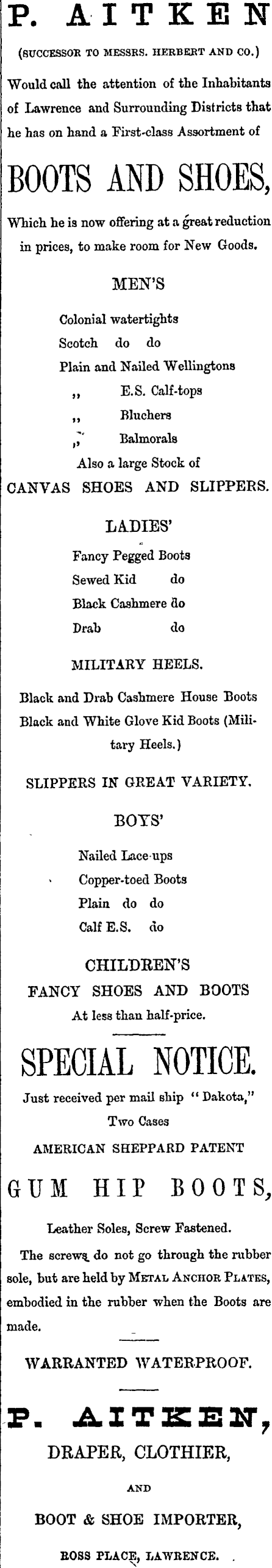 P. AITKEN

(SUCCESSOR TO MESSRS. HERBERT AND CO.)

Would call the attention of the Inhabitants of Lawrence and Surrounding Districts that he has on hand a First-class Assortment of

BOOTS AND SHOES,

Which he is now offering at a great reduction in prices, to make room for New Goods.

MEN'S

Colonial watertights
Scotch do do
Plain and Nailed Wellingtons
,, E.S. Calf-tops
,, Bluchers
,, Balmorals
Also a large Stock of
CANVAS SHOES AND SLIPPERS.

LADIES'

Fancy Pegged Boots
Sewed Kid do
Black Cashmere do
Drab do

MILITARY HEELS.

Black and Drab Cashmere House Boots
Black and White Glove Kid Boots (Military Heels.)

SLIPPERS IN GREAT VARIETY.

BOYS'

Nailed Lace-ups
Copper-toed Boots
Plain do do
Calf E.S. do

CHILDREN'S
FANCY SHOES AND BOOTS
At less than half-price.

SPECIAL NOTICE.

Just received per mail ship "Dakota,"
Two Cases
AMERICAN SHEPPARD PATENT

GUM HIP BOOTS,

Leather Soles, Screw Fastened.

The screws do not go through the rubber sole, but are held by METAL ANCHOR PLATES, embodied in the rubber when the Boots are made.

WARRANTED WATERPROOF.

P. AITKEN,
DRAPER, CLOTHIER,
AND
BOOT & SHOE IMPORTER,
ROSS PLACE, LAWRENCE.